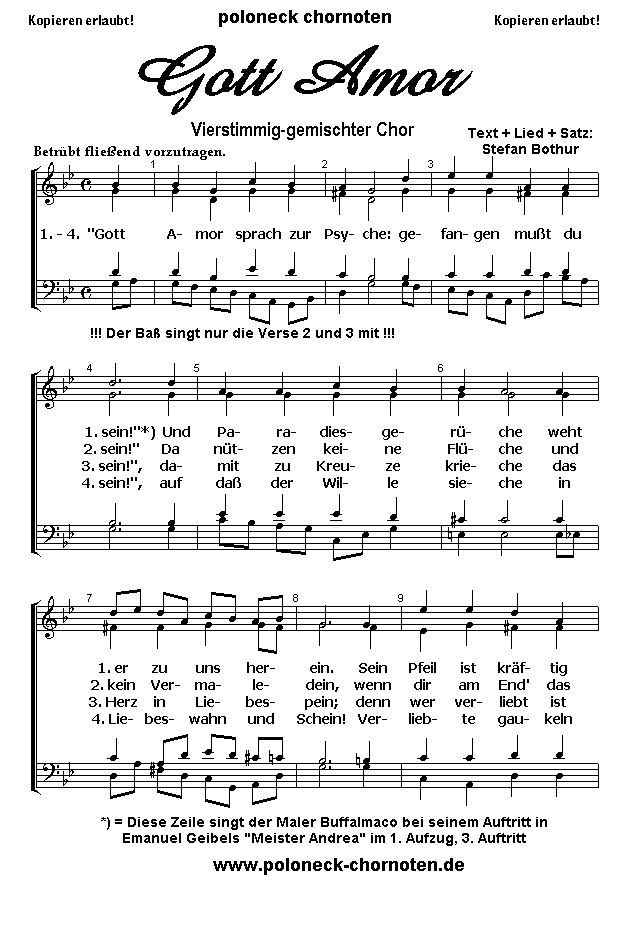 Kopieren erlaubt! poloneck chornoten Kopieren erlaubt!

Gott Amor

Vierstimmig-gemischter Chor

Text + Lied + Satz: Stefan Bothur

Betrübt fließend vorzutragen.

1 2 3

1. - 4. "Gott A- mor sprach zur Psy- che: ge- fan- gen mußt du

!!! Der Baß singt nur die Verse 2 und 3 mit !!!

4 5 6

1. sein!"*) Und Pa- ra- dies- ge- rü- che weht
2. sein!" Da nüt- zen kei- ne Flü- che und
3. sein!", da- mit zu Kreu- ze krie- che das
4. sein!", auf daß der Wil- le sie- che in

7 8 9

1. er zu uns her- ein. Sein Pfeil ist kräf- tig
2. kein Ver- ma- le- dein, wenn dir am End' das
3. Herz in Lie- bes- pein; denn wer ver- liebt ist
4. Lie- bes- wahn und Schein! Ver- lieb- te gau- keln

*) = Diese Zeile singt der Maler Buffalmaco bei seinem Auftritt in Emanuel Geibels "Meister Andrea" im 1. Aufzug, 3. Auftritt

www.poloneck-chornoten.de